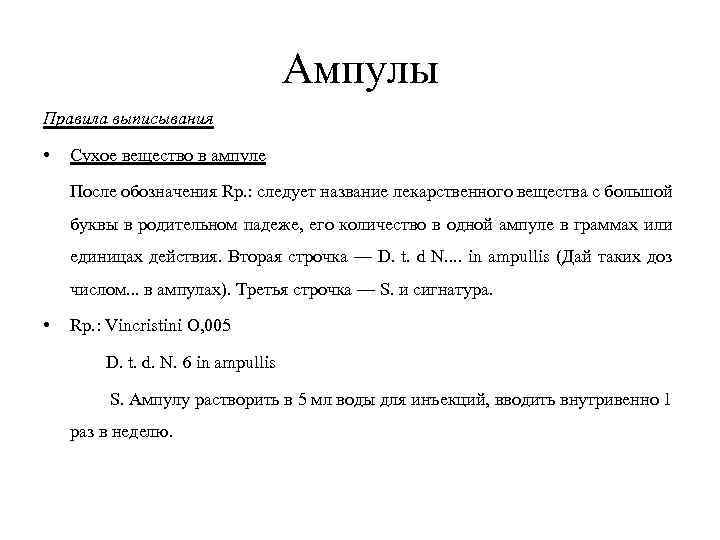 Ампулы

Правила выписывания

• Сухое вещество в ампуле

После обозначения Rp.: следует название лекарственного вещества с большой буквы в родительном падеже, его количество в одной ампуле в граммах или единицах действия. Вторая строчка — D. t. d N.... in ampullis (Дай таких доз числом... в ампулах). Третья строчка — S. и сигнатура.

• Rp.: Vincristini O,005

D. t. d. N. 6 in ampullis

S. Ампулу растворить в 5 мл воды для инъекций, вводить внутривенно 1 раз в неделю.